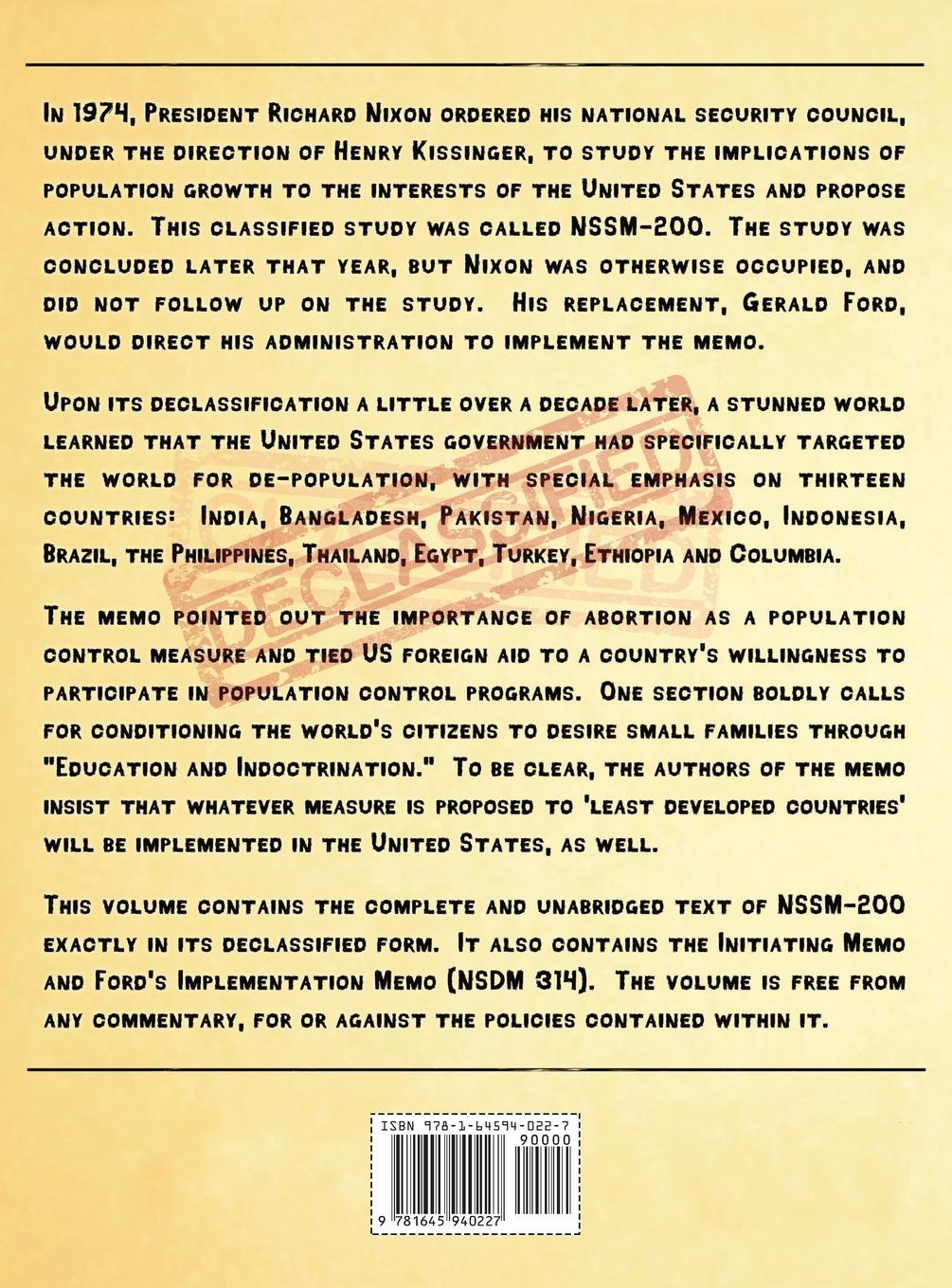 In 1974, President Richard Nixon ordered his national security council, under the direction of Henry Kissinger, to study the implications of population growth to the interests of the United States and propose action. This classified study was called NSSM-200. The study was concluded later that year, but Nixon was otherwise occupied, and did not follow up on the study. His replacement, Gerald Ford, would direct his administration to implement the memo.

Upon its declassification a little over a decade later, a stunned world learned that the United States government had specifically targeted the world for de-population, with special emphasis on thirteen countries: India, Bangladesh, Pakistan, Nigeria, Mexico, Indonesia, Brazil, the Philippines, Thailand, Egypt, Turkey, Ethiopia and Columbia.

DECLASSIFIED

The memo pointed out the importance of abortion as a population control measure and tied US foreign aid to a country's willingness to participate in population control programs. One section boldly calls for conditioning the world's citizens to desire small families through "Education and Indoctrination." To be clear, the authors of the memo insist that whatever measure is proposed to 'least developed countries' will be implemented in the United States, as well.

This volume contains the complete and unabridged text of NSSM-200 exactly in its declassified form. It also contains the Initiating Memo and Ford's Implementation Memo (NSDM 314). The volume is free from any commentary, for or against the policies contained within it.

ISBN 978-1-64594-022-7
90000
9 781645 940227